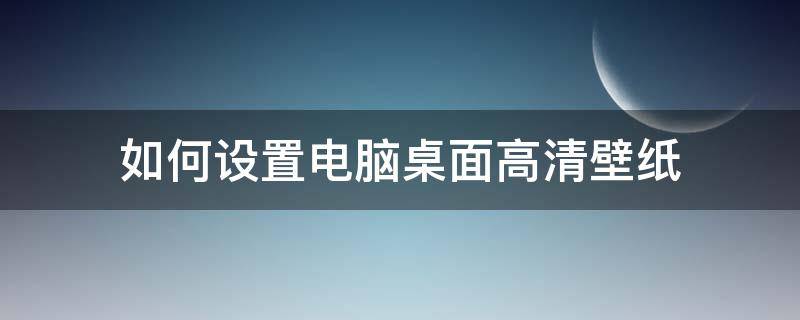 如何设置电脑桌面高清壁纸